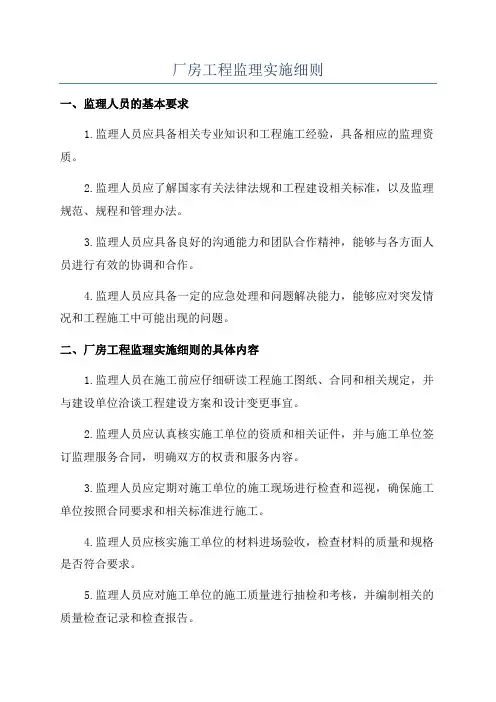 厂房工程监理实施细则

一、监理人员的基本要求

1.监理人员应具备相关专业知识和工程施工经验，具备相应的监理资质。

2.监理人员应了解国家有关法律法规和工程建设相关标准，以及监理规范、规程和管理办法。

3.监理人员应具备良好的沟通能力和团队合作精神，能够与各方面人员进行有效的协调和合作。

4.监理人员应具备一定的应急处理和问题解决能力，能够应对突发情况和工程施工中可能出现的问题。

二、厂房工程监理实施细则的具体内容

1.监理人员在施工前应仔细研读工程施工图纸、合同和相关规定，并与建设单位洽谈工程建设方案和设计变更事宜。

2.监理人员应认真核实施工单位的资质和相关证件，并与施工单位签订监理服务合同，明确双方的权责和服务内容。

3.监理人员应定期对施工单位的施工现场进行检查和巡视，确保施工单位按照合同要求和相关标准进行施工。

4.监理人员应核实施工单位的材料进场验收，检查材料的质量和规格是否符合要求。

5.监理人员应对施工单位的施工质量进行抽检和考核，并编制相关的质量检查记录和检查报告。